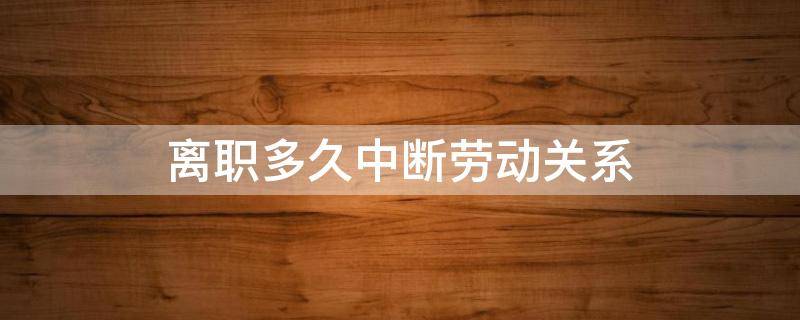 离职多久中断劳动关系